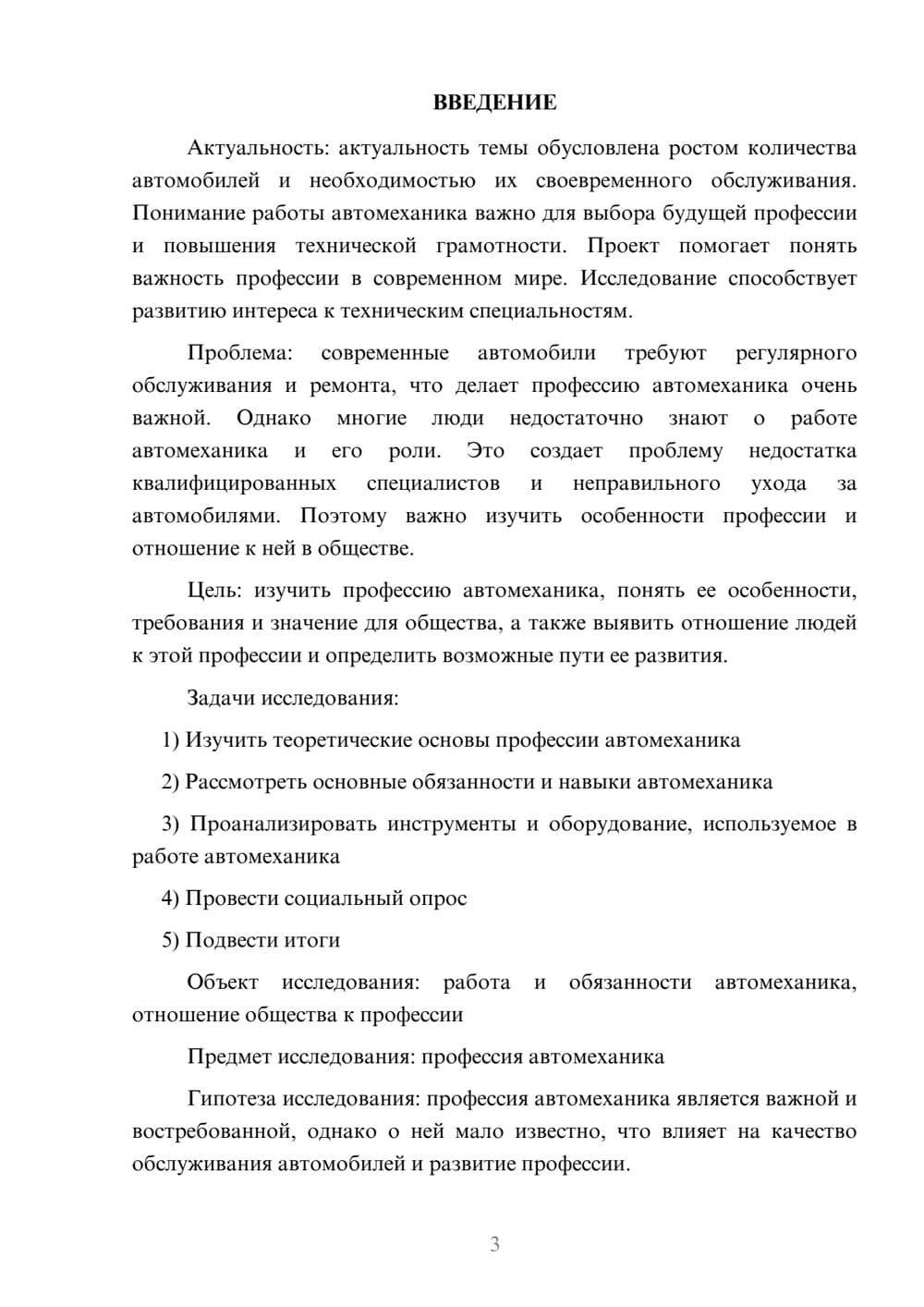 ВВЕДЕНИЕ

Актуальность: актуальность темы обусловлена ростом количества автомобилей и необходимостью их своевременного обслуживания. Понимание работы автомеханика важно для выбора будущей профессии и повышения технической грамотности. Проект помогает понять важность профессии в современном мире. Исследование способствует развитию интереса к техническим специальностям.

Проблема: современные автомобили требуют регулярного обслуживания и ремонта, что делает профессию автомеханика очень важной. Однако многие люди недостаточно знают о работе автомеханика и его роли. Это создает проблему недостатка квалифицированных специалистов и неправильного ухода за автомобилями. Поэтому важно изучить особенности профессии и отношение к ней в обществе.

Цель: изучить профессию автомеханика, понять ее особенности, требования и значение для общества, а также выявить отношение людей к этой профессии и определить возможные пути ее развития.

Задачи исследования:

1) Изучить теоретические основы профессии автомеханика

2) Рассмотреть основные обязанности и навыки автомеханика

3) Проанализировать инструменты и оборудование, используемое в работе автомеханика

4) Провести социальный опрос

5) Подвести итоги

Объект исследования: работа и обязанности автомеханика, отношение общества к профессии

Предмет исследования: профессия автомеханика

Гипотеза исследования: профессия автомеханика является важной и востребованной, однако о ней мало известно, что влияет на качество обслуживания автомобилей и развитие профессии.

3